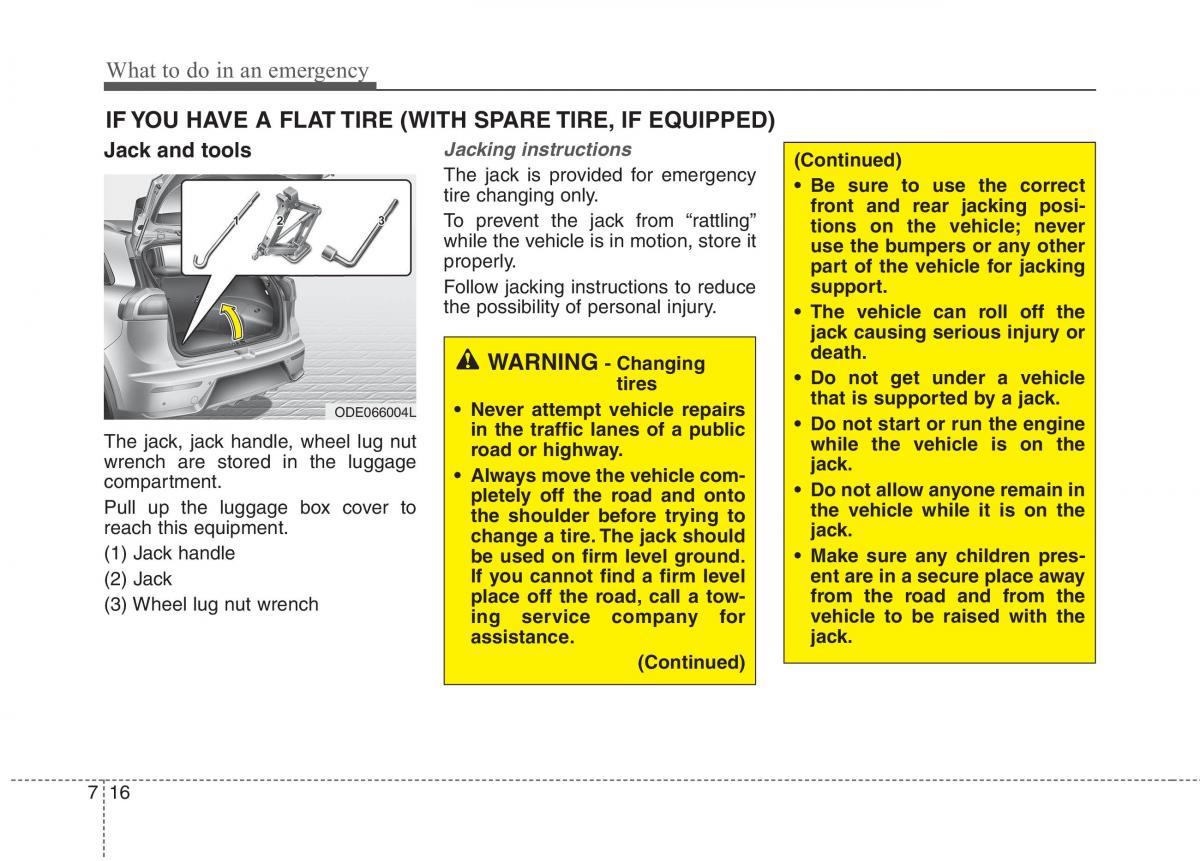 What to do in an emergency

IF YOU HAVE A FLAT TIRE (WITH SPARE TIRE, IF EQUIPPED)

Jack and tools

1 2 3

ODE066004L

The jack, jack handle, wheel lug nut wrench are stored in the luggage compartment.

Pull up the luggage box cover to reach this equipment.

(1) Jack handle

(2) Jack

(3) Wheel lug nut wrench

Jacking instructions

The jack is provided for emergency tire changing only.

To prevent the jack from “rattling” while the vehicle is in motion, store it properly.

Follow jacking instructions to reduce the possibility of personal injury.

WARNING - Changing tires

• Never attempt vehicle repairs in the traffic lanes of a public road or highway.

• Always move the vehicle completely off the road and onto the shoulder before trying to change a tire. The jack should be used on firm level ground. If you cannot find a firm level place off the road, call a towing service company for assistance.

(Continued)

(Continued)

• Be sure to use the correct front and rear jacking positions on the vehicle; never use the bumpers or any other part of the vehicle for jacking support.

• The vehicle can roll off the jack causing serious injury or death.

• Do not get under a vehicle that is supported by a jack.

• Do not start or run the engine while the vehicle is on the jack.

• Do not allow anyone remain in the vehicle while it is on the jack.

• Make sure any children present are in a secure place away from the road and from the vehicle to be raised with the jack.

7 16